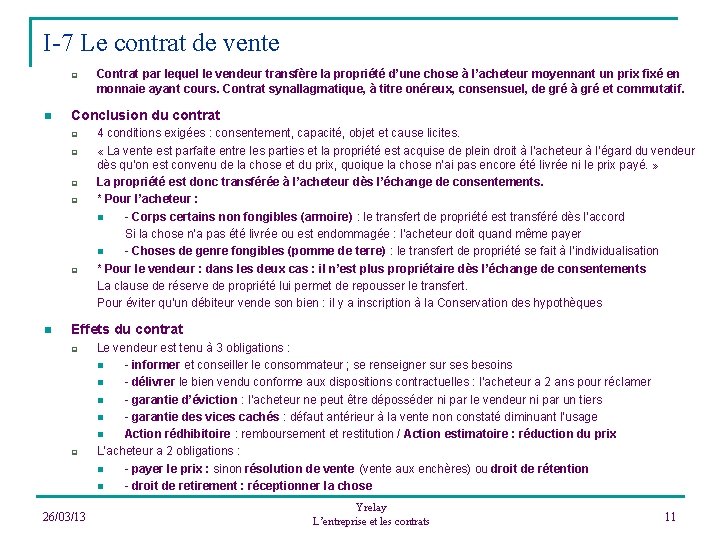 I-7 Le contrat de vente

Contrat par lequel le vendeur transfère la propriété d'une chose à l'acheteur moyennant un prix fixé en monnaie ayant cours. Contrat synallagmatique, à titre onéreux, consensuel, de gré à gré et commutatif.

Conclusion du contrat

4 conditions exigées : consentement, capacité, objet et cause licites.

« La vente est parfaite entre les parties et la propriété est acquise de plein droit à l'acheteur à l'égard du vendeur dès qu'on est convenu de la chose et du prix, quoique la chose n'ai pas encore été livrée ni le prix payé. »

La propriété est donc transférée à l'acheteur dès l'échange de consentements.

* Pour l'acheteur :

- Corps certains non fongibles (armoire) : le transfert de propriété est transféré dès l'accord
Si la chose n'a pas été livrée ou est endommagée : l'acheteur doit quand même payer

- Choses de genre fongibles (pomme de terre) : le transfert de propriété se fait à l'individualisation

* Pour le vendeur : dans les deux cas : il n'est plus propriétaire dès l'échange de consentements
La clause de réserve de propriété lui permet de repousser le transfert.
Pour éviter qu'un débiteur vende son bien : il y a inscription à la Conservation des hypothèques

Effets du contrat

Le vendeur est tenu à 3 obligations :

- informer et conseiller le consommateur ; se renseigner sur ses besoins

- délivrer le bien vendu conforme aux dispositions contractuelles : l'acheteur a 2 ans pour réclamer

- garantie d'éviction : l'acheteur ne peut être déposséder ni par le vendeur ni par un tiers

- garantie des vices cachés : défaut antérieur à la vente non constaté diminuant l'usage

Action rédhibitoire : remboursement et restitution / Action estimatoire : réduction du prix

L'acheteur a 2 obligations :

- payer le prix : sinon résolution de vente (vente aux enchères) ou droit de rétention

- droit de retirement : réceptionner la chose

26/03/13
Yrelay
L'entreprise et les contrats
11